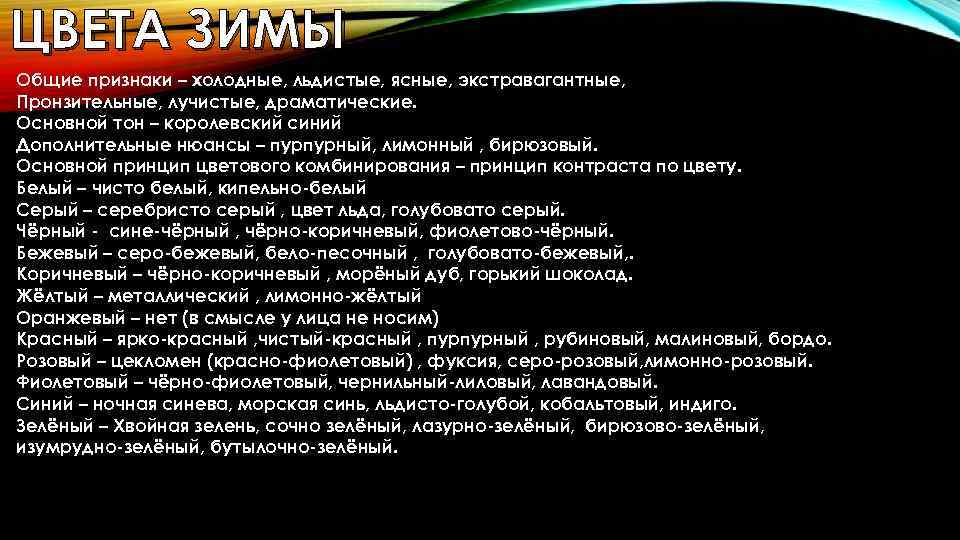 ЦВЕТА ЗИМЫ

Общие признаки – холодные, льдистые, ясные, экстравагантные,
Пронзительные, лучистые, драматические.
Основной тон – королевский синий
Дополнительные нюансы – пурпурный, лимонный , бирюзовый.
Основной принцип цветового комбинирования – принцип контраста по цвету.
Белый – чисто белый, кипельно-белый
Серый – серебристо серый , цвет льда, голубовато серый.
Чёрный - сине-чёрный , чёрно-коричневый, фиолетово-чёрный.
Бежевый – серо-бежевый, бело-песочный , голубовато-бежевый,.
Коричневый – чёрно-коричневый , морёный дуб, горький шоколад.
Жёлтый – металлический , лимонно-жёлтый
Оранжевый – нет (в смысле у лица не носим)
Красный – ярко-красный ,чистый-красный , пурпурный , рубиновый, малиновый, бордо.
Розовый – цекломен (красно-фиолетовый) , фуксия, серо-розовый,лимонно-розовый.
Фиолетовый – чёрно-фиолетовый, чернильный-лиловый, лавандовый.
Синий – ночная синева, морская синь, льдисто-голубой, кобальтовый, индиго.
Зелёный – Хвойная зелень, сочно зелёный, лазурно-зелёный, бирюзово-зелёный, изумрудно-зелёный, бутылочно-зелёный.